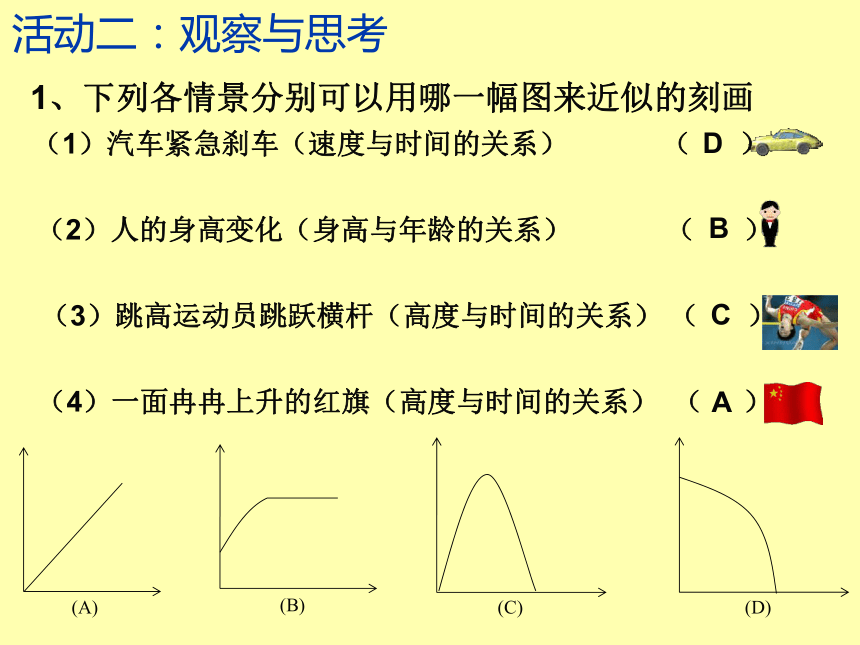 活动二：观察与思考

1、下列各情景分别可以用哪一幅图来近似的刻画

（1）汽车紧急刹车（速度与时间的关系） （ D ）

（2）人的身高变化（身高与年龄的关系） （ B ）

（3）跳高运动员跳跃横杆（高度与时间的关系） （ C ）

（4）一面冉冉上升的红旗（高度与时间的关系） （ A ）

(A) (B) (C) (D)